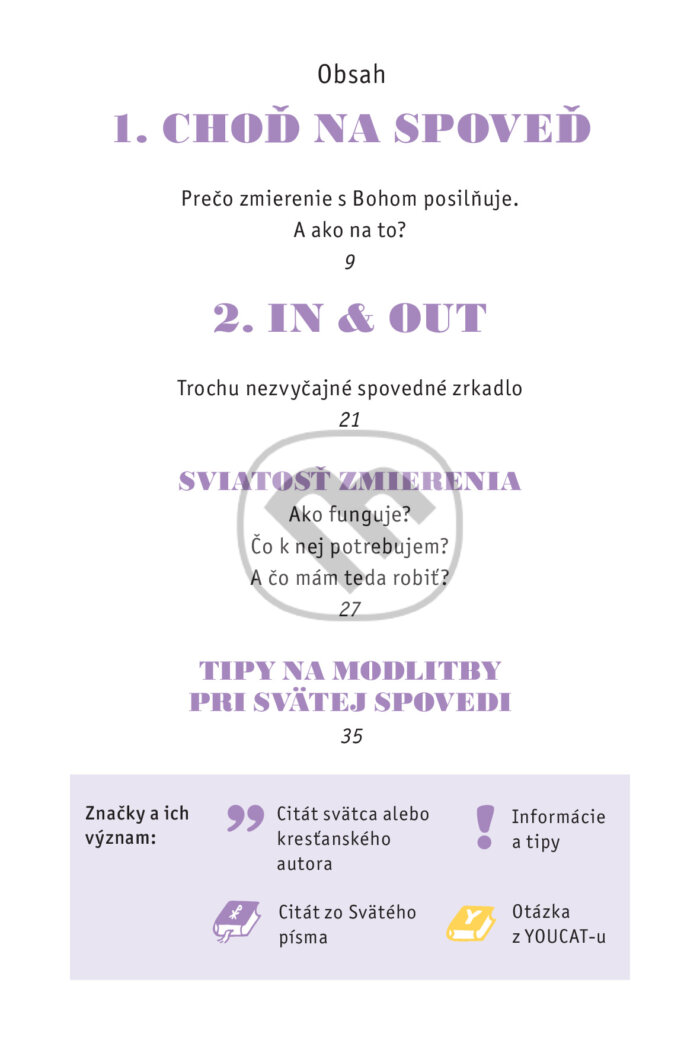 Obsah

1. CHOĎ NA SPOVEĎ

Prečo zmierenie s Bohom posilňuje. A ako na to?
9

2. IN & OUT

Trochu nezvyčajné spovedné zrkadlo
21

SVIATOSŤ ZMIERENIA
Ako funguje?
Čo k nej potrebujem?
A čo mám teda robiť?
27

TIPY NA MODLITBY PRI SVÄTEJ SPOVEDI
35

Značky a ich význam:

Citát svätca alebo kresťanského autora

Informácie a tipy

Citát zo Svätého písma

Otázka z YOUCAT-u